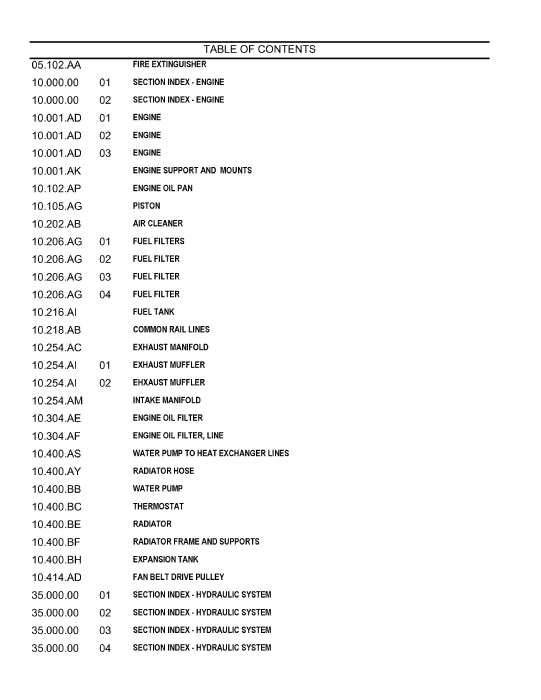 TABLE OF CONTENTS

| | | |
|---|---|---|
| 05.102.AA | | FIRE EXTINGUISHER |
| 10.000.00 | 01 | SECTION INDEX - ENGINE |
| 10.000.00 | 02 | SECTION INDEX - ENGINE |
| 10.001.AD | 01 | ENGINE |
| 10.001.AD | 02 | ENGINE |
| 10.001.AD | 03 | ENGINE |
| 10.001.AK | | ENGINE SUPPORT AND MOUNTS |
| 10.102.AP | | ENGINE OIL PAN |
| 10.105.AG | | PISTON |
| 10.202.AB | | AIR CLEANER |
| 10.206.AG | 01 | FUEL FILTERS |
| 10.206.AG | 02 | FUEL FILTER |
| 10.206.AG | 03 | FUEL FILTER |
| 10.206.AG | 04 | FUEL FILTER |
| 10.216.AI | | FUEL TANK |
| 10.218.AB | | COMMON RAIL LINES |
| 10.254.AC | | EXHAUST MANIFOLD |
| 10.254.AI | 01 | EXHAUST MUFFLER |
| 10.254.AI | 02 | EHXAUST MUFFLER |
| 10.254.AM | | INTAKE MANIFOLD |
| 10.304.AE | | ENGINE OIL FILTER |
| 10.304.AF | | ENGINE OIL FILTER, LINE |
| 10.400.AS | | WATER PUMP TO HEAT EXCHANGER LINES |
| 10.400.AY | | RADIATOR HOSE |
| 10.400.BB | | WATER PUMP |
| 10.400.BC | | THERMOSTAT |
| 10.400.BE | | RADIATOR |
| 10.400.BF | | RADIATOR FRAME AND SUPPORTS |
| 10.400.BH | | EXPANSION TANK |
| 10.414.AD | | FAN BELT DRIVE PULLEY |
| 35.000.00 | 01 | SECTION INDEX - HYDRAULIC SYSTEM |
| 35.000.00 | 02 | SECTION INDEX - HYDRAULIC SYSTEM |
| 35.000.00 | 03 | SECTION INDEX - HYDRAULIC SYSTEM |
| 35.000.00 | 04 | SECTION INDEX - HYDRAULIC SYSTEM |